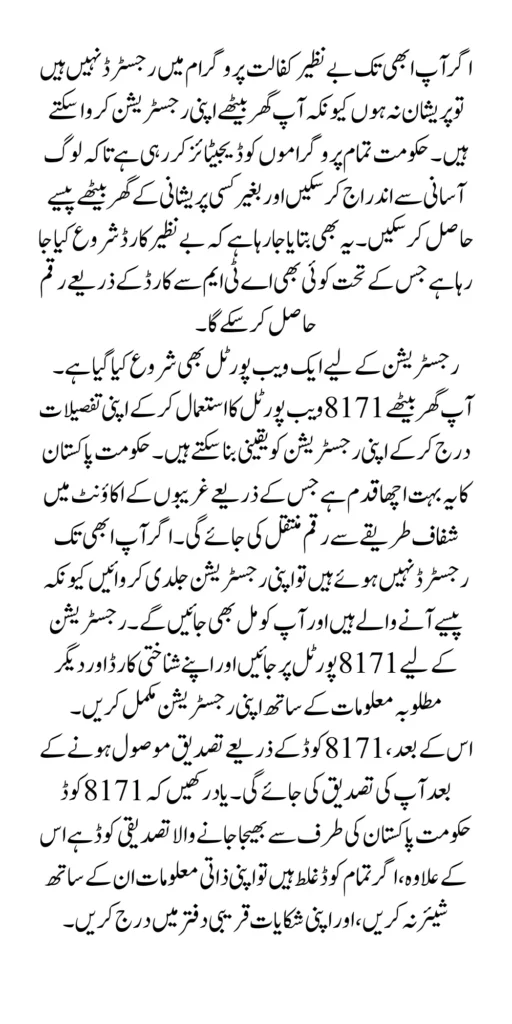 اگر آپ ابھی تک بے نظیر کفالت پروگرام میں رجسٹرڈ نہیں ہیں تو پریشان نہ ہوں کیونکہ آپ گھر بیٹھے اپنی رجسٹریشن کروا سکتے ہیں۔ حکومت تمام پروگراموں کو ڈیجیٹائز کر رہی ہے تاکہ لوگ آسانی سے اندراج کر سکیں اور بغیر کسی پریشانی کے گھر بیٹھے پیسے حاصل کر سکیں۔ یہ بھی بتایا جا رہا ہے کہ بے نظیر کارڈ شروع کیا جا رہا ہے جس کے تحت کوئی بھی اے ٹی ایم سے کارڈ کے ذریعے رقم حاصل کر سکے گا۔

رجسٹریشن کے لیے ایک ویب پورٹل بھی شروع کیا گیا ہے۔ آپ گھر بیٹھے 8171 ویب پورٹل کا استعمال کر کے اپنی تفصیلات درج کر کے اپنی رجسٹریشن کو یقینی بنا سکتے ہیں۔ حکومت پاکستان کا یہ بہت اچھا قدم ہے جس کے ذریعے غریبوں کے اکاؤنٹ میں شفاف طریقے سے رقم منتقل کی جائے گی۔ اگر آپ ابھی تک رجسٹرڈ نہیں ہوئے ہیں تو اپنی رجسٹریشن جلدی کروائیں کیونکہ پیسے آنے والے ہیں اور آپ کو مل بھی جائیں گے۔ رجسٹریشن کے لیے 8171 پورٹل پر جائیں اور اپنے شناختی کارڈ اور دیگر مطلوبہ معلومات کے ساتھ اپنی رجسٹریشن مکمل کریں۔

اس کے بعد، 8171 کوڈ کے ذریعے تصدیق موصول ہونے کے بعد آپ کی تصدیق کی جائے گی۔ یاد رکھیں کہ 8171 کوڈ حکومت پاکستان کی طرف سے بھیجا جانے والا تصدیقی کوڈ ہے اس کے علاوہ، اگر تمام کوڈ غلط ہیں تو اپنی ذاتی معلومات ان کے ساتھ شیئر نہ کریں، اور اپنی شکایات قریبی دفتر میں درج کریں۔